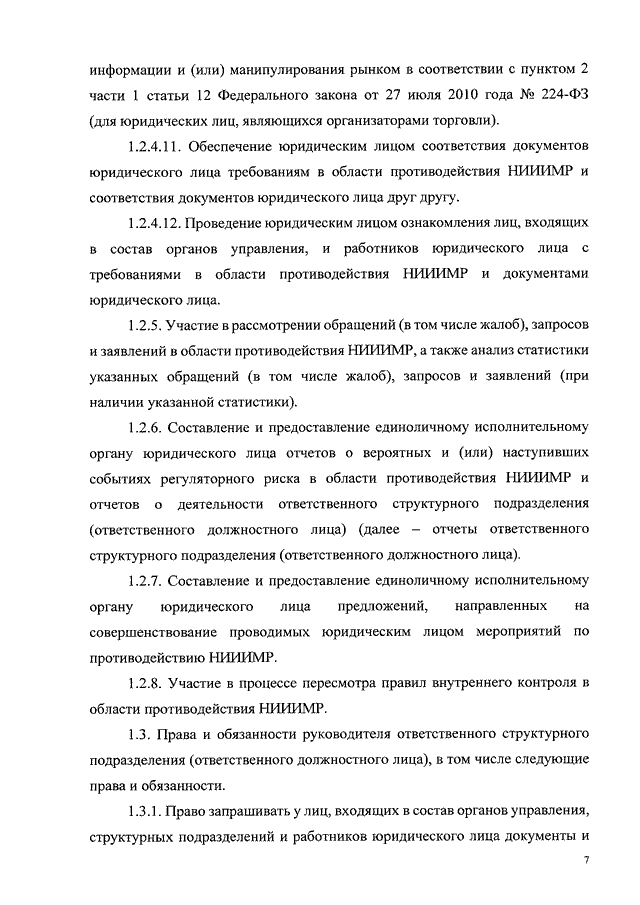 информации и (или) манипулирования рынком в соответствии с пунктом 2 части 1 статьи 12 Федерального закона от 27 июля 2010 года № 224-ФЗ (для юридических лиц, являющихся организаторами торговли).

1.2.4.11. Обеспечение юридическим лицом соответствия документов юридического лица требованиям в области противодействия НИИИМР и соответствия документов юридического лица друг другу.

1.2.4.12. Проведение юридическим лицом ознакомления лиц, входящих в состав органов управления, и работников юридического лица с требованиями в области противодействия НИИИМР и документами юридического лица.

1.2.5. Участие в рассмотрении обращений (в том числе жалоб), запросов и заявлений в области противодействия НИИИМР, а также анализ статистики указанных обращений (в том числе жалоб), запросов и заявлений (при наличии указанной статистики).

1.2.6. Составление и предоставление единоличному исполнительному органу юридического лица отчетов о вероятных и (или) наступивших событиях регуляторного риска в области противодействия НИИИМР и отчетов о деятельности ответственного структурного подразделения (ответственного должностного лица) (далее – отчеты ответственного структурного подразделения (ответственного должностного лица).

1.2.7. Составление и предоставление единоличному исполнительному органу юридического лица предложений, направленных на совершенствование проводимых юридическим лицом мероприятий по противодействию НИИИМР.

1.2.8. Участие в процессе пересмотра правил внутреннего контроля в области противодействия НИИИМР.

1.3. Права и обязанности руководителя ответственного структурного подразделения (ответственного должностного лица), в том числе следующие права и обязанности.

1.3.1. Право запрашивать у лиц, входящих в состав органов управления, структурных подразделений и работников юридического лица документы и

7